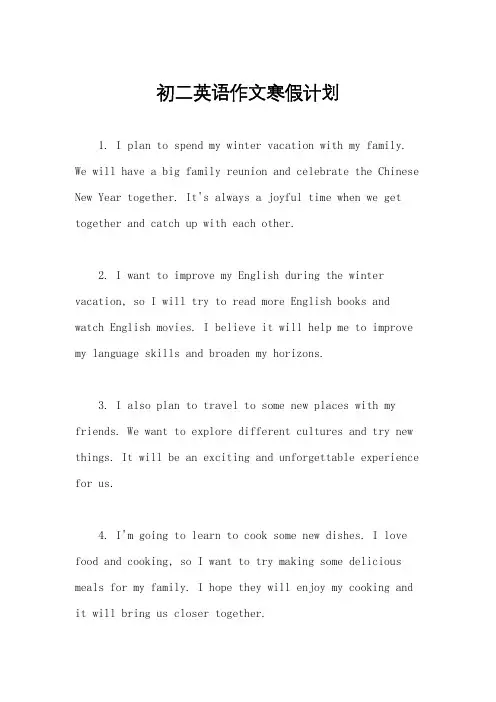 初二英语作文寒假计划

1. I plan to spend my winter vacation with my family. We will have a big family reunion and celebrate the Chinese New Year together. It's always a joyful time when we get together and catch up with each other.

2. I want to improve my English during the winter vacation, so I will try to read more English books and watch English movies. I believe it will help me to improve my language skills and broaden my horizons.

3. I also plan to travel to some new places with my friends. We want to explore different cultures and try new things. It will be an exciting and unforgettable experience for us.

4. I'm going to learn to cook some new dishes. I love food and cooking, so I want to try making some delicious meals for my family. I hope they will enjoy my cooking and it will bring us closer together.